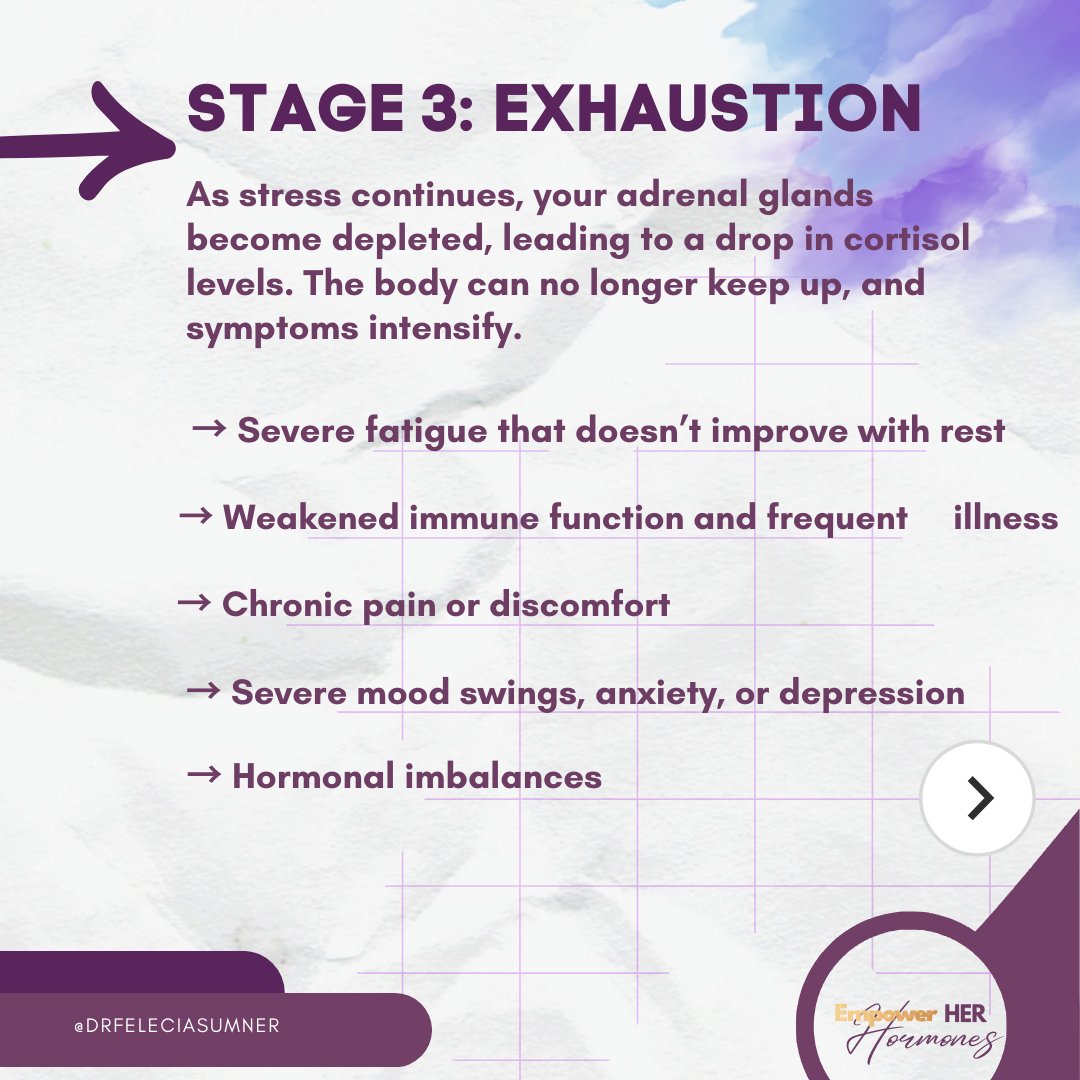 STAGE 3: EXHAUSTION

As stress continues, your adrenal glands become depleted, leading to a drop in cortisol levels. The body can no longer keep up, and symptoms intensify.

→ Severe fatigue that doesn't improve with rest

→ Weakened immune function and frequent illness

→ Chronic pain or discomfort

→ Severe mood swings, anxiety, or depression

→ Hormonal imbalances

@DRFELECIASUMNER

Empower HER Hormones